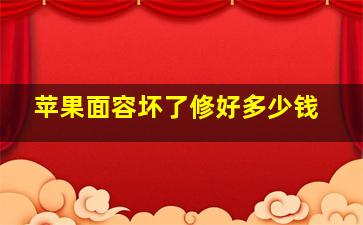 苹果面容坏了修好多少钱